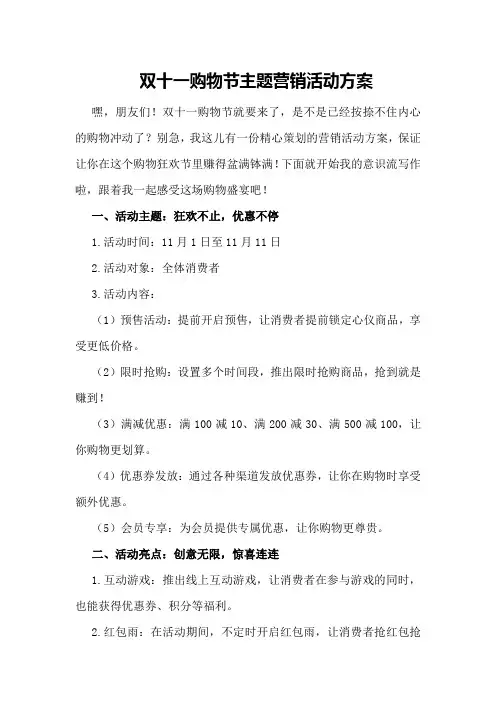 双十一购物节主题营销活动方案

嘿，朋友们！双十一购物节就要来了，是不是已经按捺不住内心的购物冲动了？别急，我这儿有一份精心策划的营销活动方案，保证让你在这个购物狂欢节里赚得盆满钵满！下面就开始我的意识流写作啦，跟着我一起感受这场购物盛宴吧！

一、活动主题：狂欢不止，优惠不停

1.活动时间：11月1日至11月11日

2.活动对象：全体消费者

3.活动内容：

（1）预售活动：提前开启预售，让消费者提前锁定心仪商品，享受更低价格。

（2）限时抢购：设置多个时间段，推出限时抢购商品，抢到就是赚到！

（3）满减优惠：满100减10、满200减30、满500减100，让你购物更划算。

（4）优惠券发放：通过各种渠道发放优惠券，让你在购物时享受额外优惠。

（5）会员专享：为会员提供专属优惠，让你购物更尊贵。

二、活动亮点：创意无限，惊喜连连

1.互动游戏：推出线上互动游戏，让消费者在参与游戏的同时，也能获得优惠券、积分等福利。

2.红包雨：在活动期间，不定时开启红包雨，让消费者抢红包抢